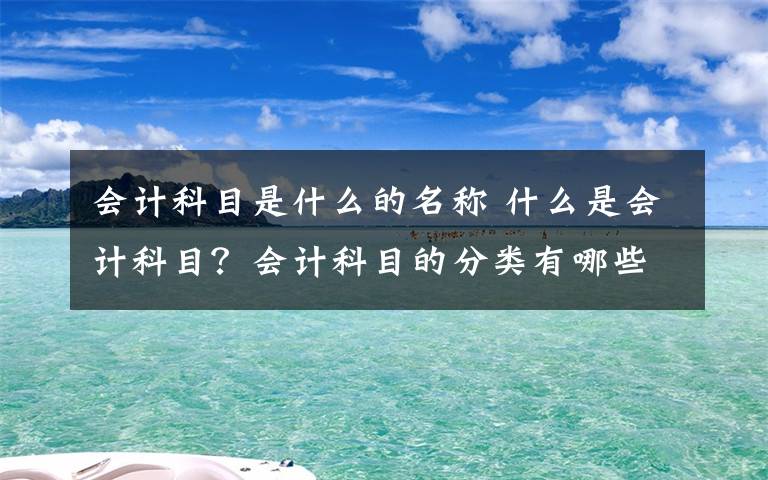 会计科目是什么的名称 什么是会计科目？会计科目的分类有哪些